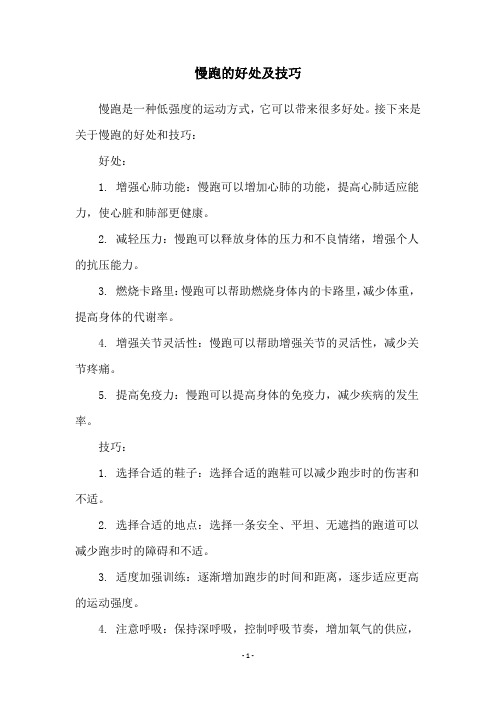 慢跑的好处及技巧

慢跑是一种低强度的运动方式，它可以带来很多好处。接下来是关于慢跑的好处和技巧：

好处：

1. 增强心肺功能：慢跑可以增加心肺的功能，提高心肺适应能力，使心脏和肺部更健康。

2. 减轻压力：慢跑可以释放身体的压力和不良情绪，增强个人的抗压能力。

3. 燃烧卡路里：慢跑可以帮助燃烧身体内的卡路里，减少体重，提高身体的代谢率。

4. 增强关节灵活性：慢跑可以帮助增强关节的灵活性，减少关节疼痛。

5. 提高免疫力：慢跑可以提高身体的免疫力，减少疾病的发生率。

技巧：

1. 选择合适的鞋子：选择合适的跑鞋可以减少跑步时的伤害和不适。

2. 选择合适的地点：选择一条安全、平坦、无遮挡的跑道可以减少跑步时的障碍和不适。

3. 适度加强训练：逐渐增加跑步的时间和距离，逐步适应更高的运动强度。

4. 注意呼吸：保持深呼吸，控制呼吸节奏，增加氧气的供应，

- 1 -